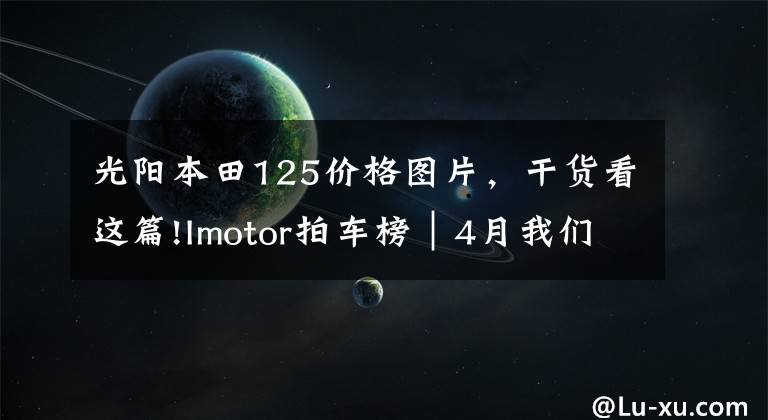 光阳本田125价格图片，干货看这篇!Imotor拍车榜｜4月我们

@Lu-xu.com